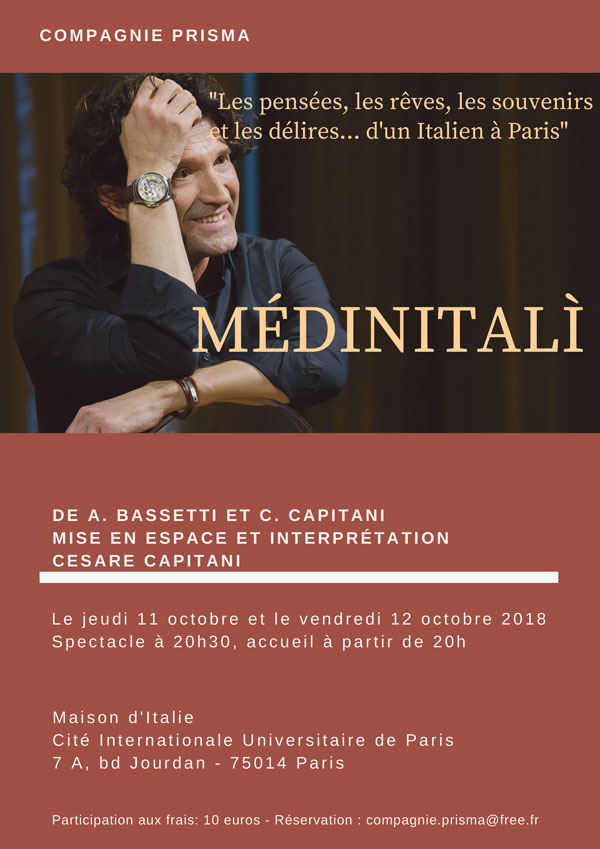 COMPAGNIE PRISMA

"Les pensées, les rêves, les souvenirs et les délires... d'un Italien à Paris"

MÉDINITALÌ

DE A. BASSETTI ET C. CAPITANI
MISE EN ESPACE ET INTERPRÉTATION
CESARE CAPITANI

Le jeudi 11 octobre et le vendredi 12 octobre 2018
Spectacle à 20h30, accueil à partir de 20h

Maison d'Italie
Cité Internationale Universitaire de Paris
7 A, bd Jourdan - 75014 Paris

Participation aux frais: 10 euros - Réservation : compagnie.prisma@free.fr